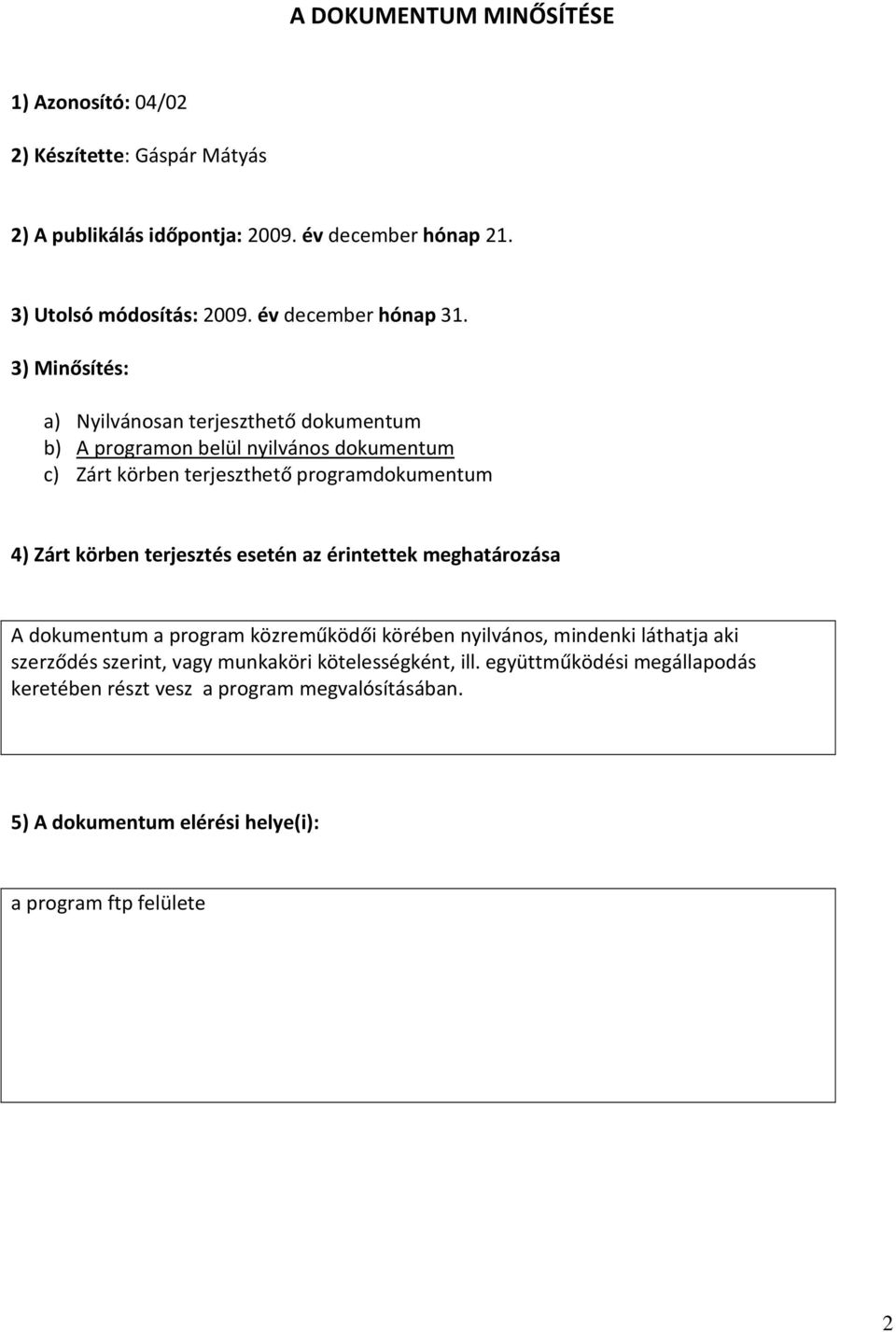 A DOKUMENTUM MINŐSÍTÉSE

1) Azonosító: 04/02

2) Készítette: Gáspár Mátyás

2) A publikálás időpontja: 2009. év december hónap 21.

3) Utolsó módosítás: 2009. év december hónap 31.

3) Minősítés:

a) Nyilvánosan terjeszthető dokumentum
b) A programon belül nyilvános dokumentum
c) Zárt körben terjeszthető programdokumentum

4) Zárt körben terjesztés esetén az érintettek meghatározása

A dokumentum a program közreműködői körében nyilvános, mindenki láthatja aki szerződés szerint, vagy munkaköri kötelességként, ill. együttműködési megállapodás keretében részt vesz a program megvalósításában.

5) A dokumentum elérési helye(i):

a program ftp felülete

2